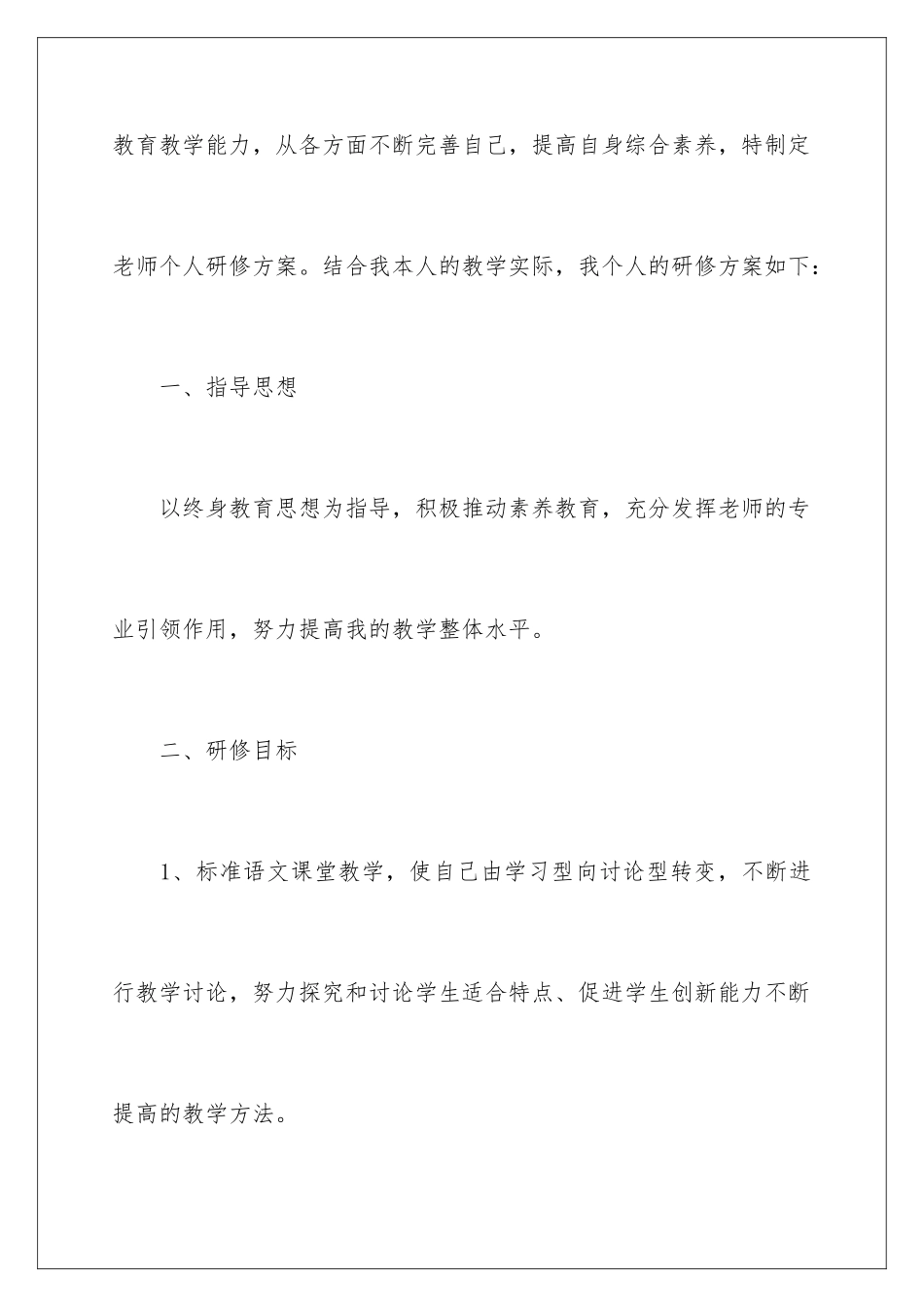 教育教学能力，从各方面不断完善自己，提高自身综合素养，特制定老师个人研修方案。结合我本人的教学实际，我个人的研修方案如下：

一、指导思想

以终身教育思想为指导，积极推动素养教育，充分发挥老师的专业引领作用，努力提高我的教学整体水平。

二、研修目标

1、标准语文课堂教学，使自己由学习型向讨论型转变，不断进行教学讨论，努力探究和讨论学生适合特点、促进学生创新能力不断提高的教学方法。